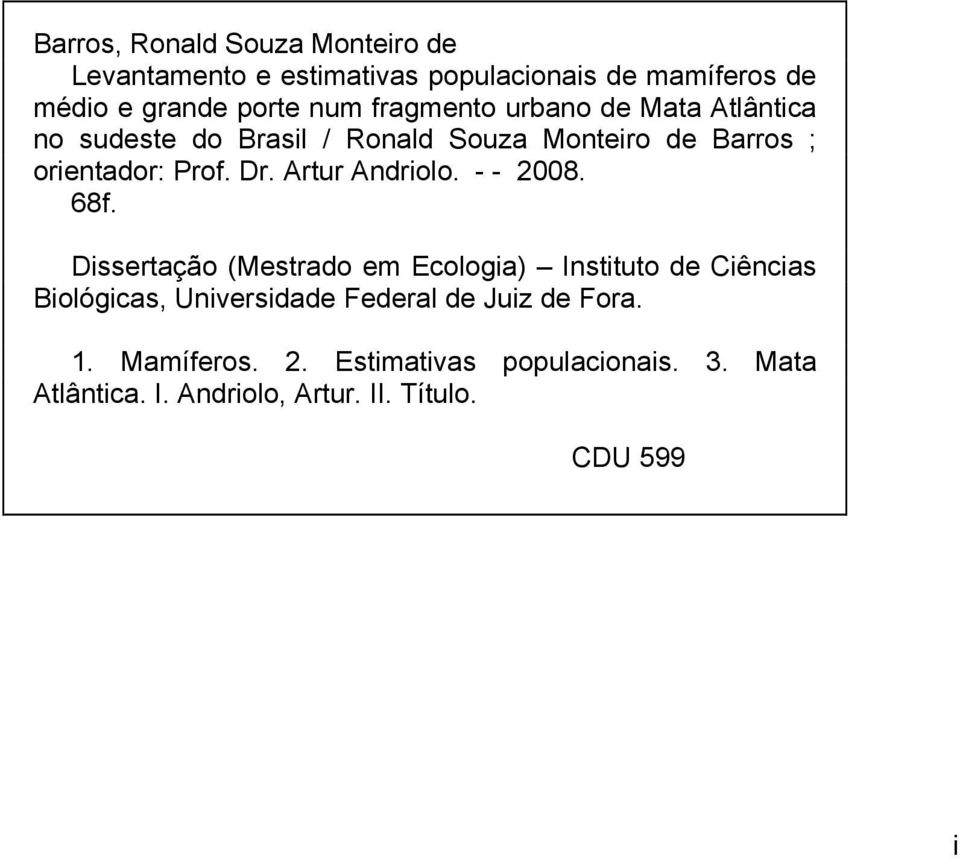 Barros, Ronald Souza Monteiro de

Levantamento e estimativas populacionais de mamíferos de médio e grande porte num fragmento urbano de Mata Atlântica no sudeste do Brasil / Ronald Souza Monteiro de Barros ; orientador: Prof. Dr. Artur Andriolo. - - 2008.

68f.

Dissertação (Mestrado em Ecologia) – Instituto de Ciências Biológicas, Universidade Federal de Juiz de Fora.

1. Mamíferos. 2. Estimativas populacionais. 3. Mata Atlântica. I. Andriolo, Artur. II. Título.

CDU 599

i